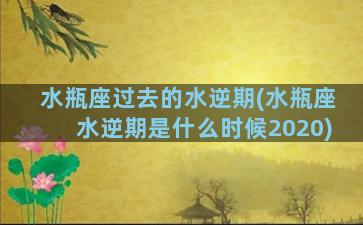 水瓶座过去的水逆期(水瓶座水逆期是什么时候2020)